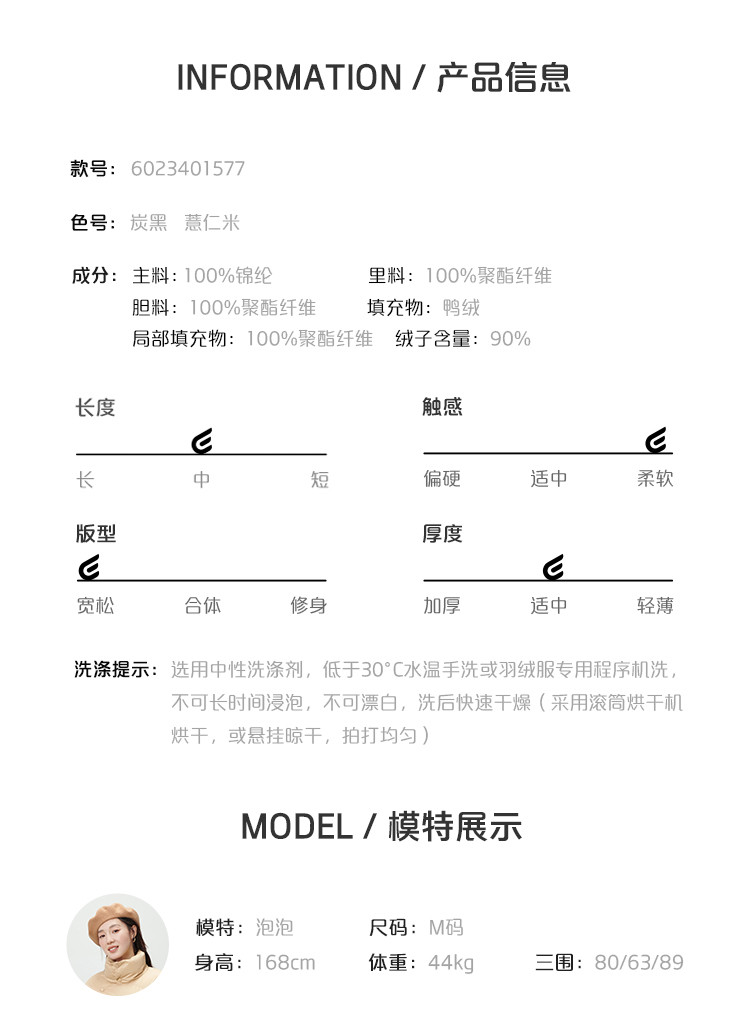 INFORMATION / 产品信息

款号：6023401577

色号：炭黑 薏仁米

成分：主料：100%锦纶 里料：100%聚酯纤维
胆料：100%聚酯纤维 填充物：鸭绒
局部填充物：100%聚酯纤维 绒子含量：90%

长度
长 中 短

触感
偏硬 适中 柔软

版型
宽松 合体 修身

厚度
加厚 适中 轻薄

洗涤提示：选用中性洗涤剂，低于30°C水温手洗或羽绒服专用程序机洗，不可长时间浸泡，不可漂白，洗后快速干燥（采用滚筒烘干机烘干，或悬挂晾干，拍打均匀）

MODEL / 模特展示

模特：泡泡 尺码：M码
身高：168cm 体重：44kg 三围：80/63/89